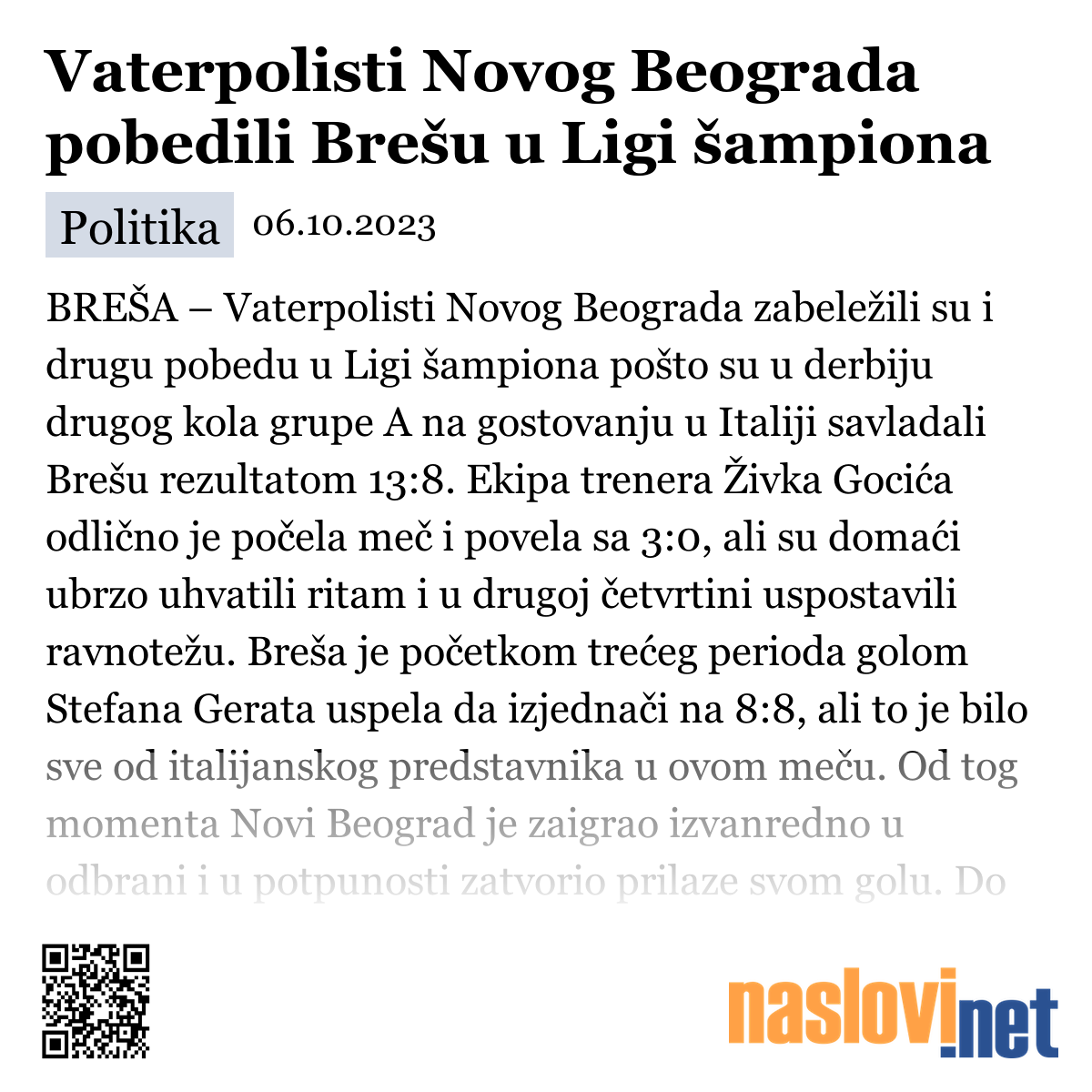 Vaterpolisti Novog Beograda pobedili Brešu u Ligi šampiona

Politika 06.10.2023

BREŠA – Vaterpolisti Novog Beograda zabeležili su i drugu pobedu u Ligi šampiona pošto su u derbiju drugog kola grupe A na gostovanju u Italiji savladali Brešu rezultatom 13:8. Ekipa trenera Živka Gocića odlično je počela meč i povela sa 3:0, ali su domaći ubrzo uhvatili ritam i u drugoj četvrtini uspostavili ravnotežu. Breša je početkom trećeg perioda golom Stefana Gerata uspela da izjednači na 8:8, ali to je bilo sve od italijanskog predstavnika u ovom meču. Od tog momenta Novi Beograd je zaigrao izvanredno u odbrani i u potpunosti zatvorio prilaze svom golu. Do

naslovi.net